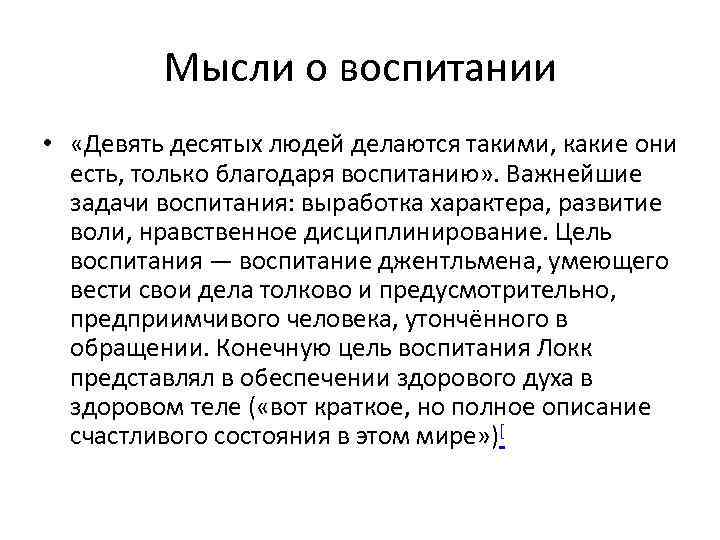 Мысли о воспитании

• «Девять десятых людей делаются такими, какие они есть, только благодаря воспитанию». Важнейшие задачи воспитания: выработка характера, развитие воли, нравственное дисциплинирование. Цель воспитания — воспитание джентльмена, умеющего вести свои дела толково и предусмотрительно, предприимчивого человека, утончённого в обращении. Конечную цель воспитания Локк представлял в обеспечении здорового духа в здоровом теле («вот краткое, но полное описание счастливого состояния в этом мире»)[